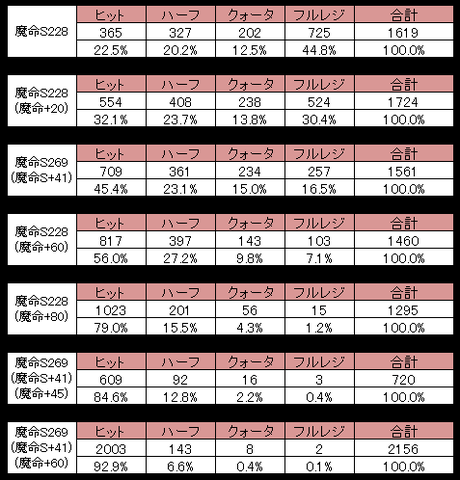 | 魔命S228 | ヒット | ハーフ | クォータ | フルレジ | 合計 |
|---|---|---|---|---|---|
| | 365 | 327 | 202 | 725 | 1619 |
| | 22.5% | 20.2% | 12.5% | 44.8% | 100.0% |

| 魔命S228 (魔命+20) | ヒット | ハーフ | クォータ | フルレジ | 合計 |
|---|---|---|---|---|---|
| | 554 | 408 | 238 | 524 | 1724 |
| | 32.1% | 23.7% | 13.8% | 30.4% | 100.0% |

| 魔命S269 (魔命S+41) | ヒット | ハーフ | クォータ | フルレジ | 合計 |
|---|---|---|---|---|---|
| | 709 | 361 | 234 | 257 | 1561 |
| | 45.4% | 23.1% | 15.0% | 16.5% | 100.0% |

| 魔命S228 (魔命+60) | ヒット | ハーフ | クォータ | フルレジ | 合計 |
|---|---|---|---|---|---|
| | 817 | 397 | 143 | 103 | 1460 |
| | 56.0% | 27.2% | 9.8% | 7.1% | 100.0% |

| 魔命S228 (魔命+80) | ヒット | ハーフ | クォータ | フルレジ | 合計 |
|---|---|---|---|---|---|
| | 1023 | 201 | 56 | 15 | 1295 |
| | 79.0% | 15.5% | 4.3% | 1.2% | 100.0% |

| 魔命S269 (魔命S+41) (魔命+45) | ヒット | ハーフ | クォータ | フルレジ | 合計 |
|---|---|---|---|---|---|
| | 609 | 92 | 16 | 3 | 720 |
| | 84.6% | 12.8% | 2.2% | 0.4% | 100.0% |

| 魔命S269 (魔命S+41) (魔命+60) | ヒット | ハーフ | クォータ | フルレジ | 合計 |
|---|---|---|---|---|---|
| | 2003 | 143 | 8 | 2 | 2156 |
| | 92.9% | 6.6% | 0.4% | 0.1% | 100.0% |